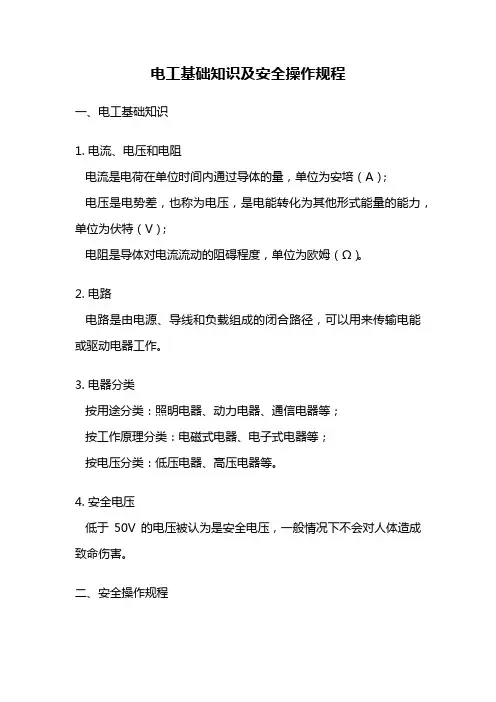 电工基础知识及安全操作规程

一、电工基础知识

1. 电流、电压和电阻

电流是电荷在单位时间内通过导体的量，单位为安培（A）；

电压是电势差，也称为电压，是电能转化为其他形式能量的能力，单位为伏特（V）；

电阻是导体对电流流动的阻碍程度，单位为欧姆（Ω）。

2. 电路

电路是由电源、导线和负载组成的闭合路径，可以用来传输电能或驱动电器工作。

3. 电器分类

按用途分类：照明电器、动力电器、通信电器等；

按工作原理分类：电磁式电器、电子式电器等；

按电压分类：低压电器、高压电器等。

4. 安全电压

低于 50V 的电压被认为是安全电压，一般情况下不会对人体造成致命伤害。

二、安全操作规程